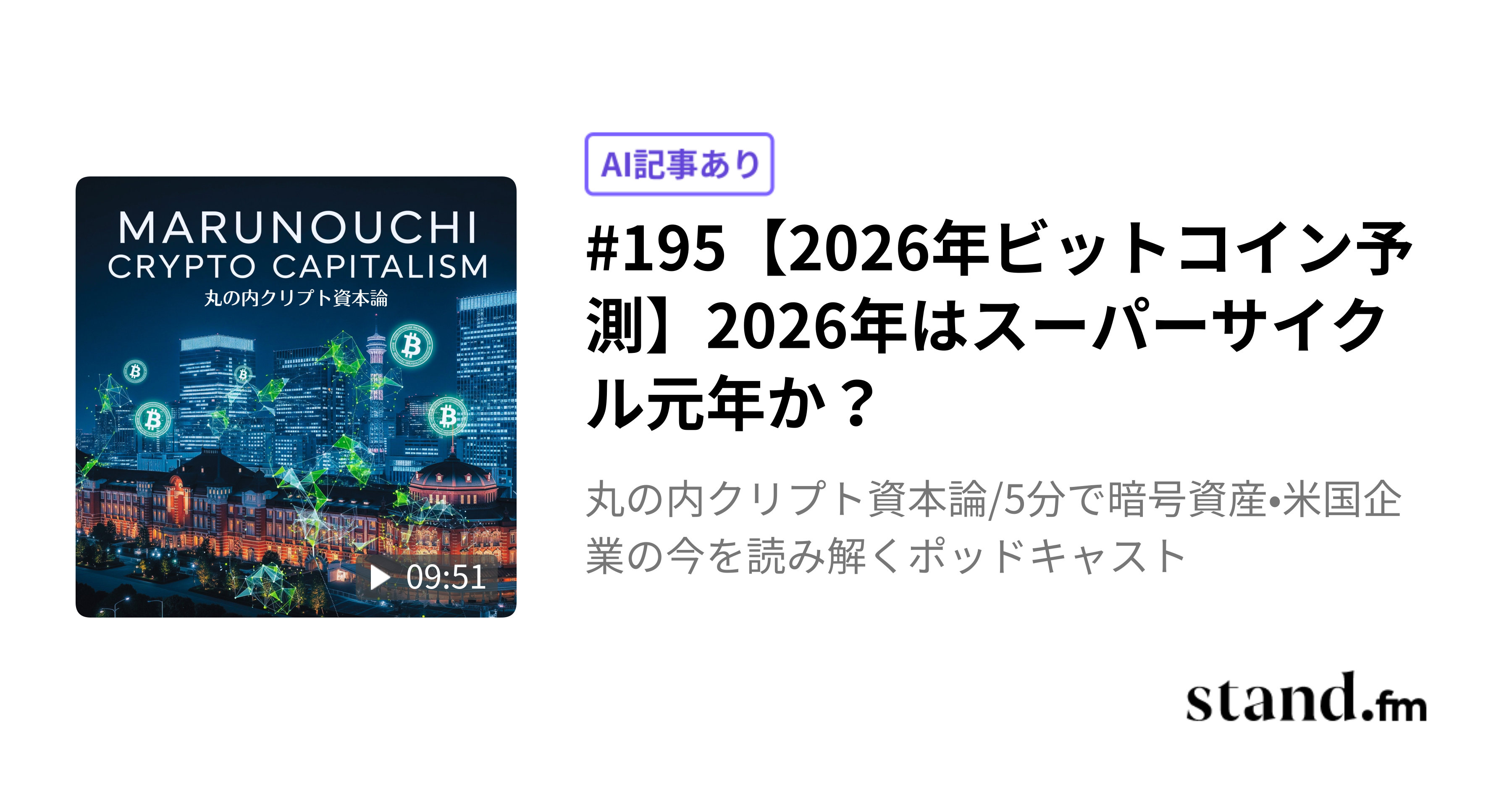 MARUNOUCHI
CRYPTO CAPITALISM
丸の内クリプト資本論

09:51

AI記事あり

#195【2026年ビットコイン予測】2026年はスーパーサイクル元年か？

丸の内クリプト資本論/5分で暗号資産•米国企業の今を読み解くポッドキャスト

stand.fm